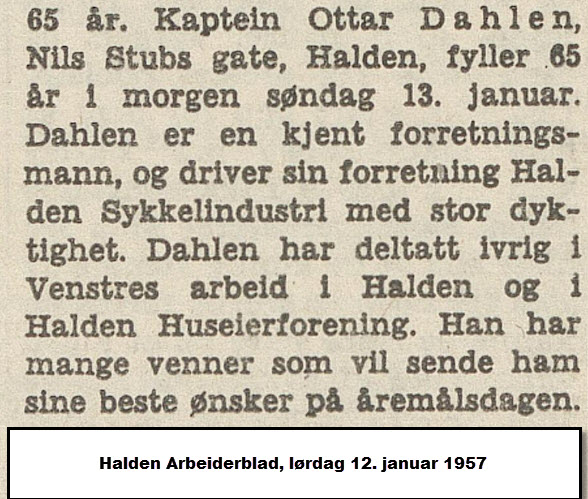 65 år. Kaptein Ottar Dahlen, Nils Stubs gate, Halden, fyller 65 år i morgen søndag 13. januar. Dahlen er en kjent forretningsmann, og driver sin forretning Halden Sykkelindustri med stor dyktighet. Dahlen har deltatt ivrig i Venstres arbeid i Halden og i Halden Huseierforening. Han har mange venner som vil sende ham sine beste ønsker på åremålsdagen.

Halden Arbeiderblad, lørdag 12. januar 1957